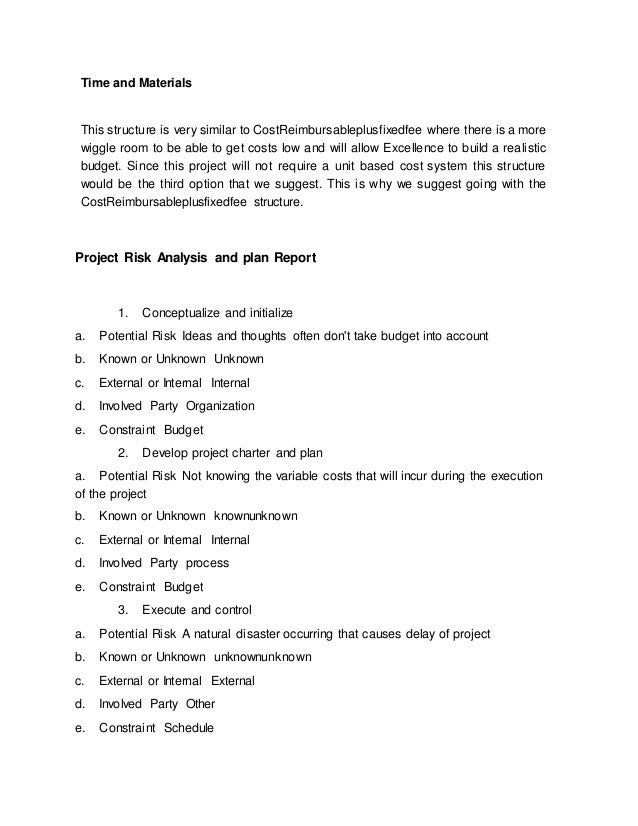 Time and Materials

This structure is very similar to CostReimbursableplusfixedfee where there is a more wiggle room to be able to get costs low and will allow Excellence to build a realistic budget. Since this project will not require a unit based cost system this structure would be the third option that we suggest. This is why we suggest going with the CostReimbursableplusfixedfee structure.

Project Risk Analysis and plan Report

1. Conceptualize and initialize
a. Potential Risk Ideas and thoughts often don't take budget into account
b. Known or Unknown Unknown
c. External or Internal Internal
d. Involved Party Organization
e. Constraint Budget
2. Develop project charter and plan
a. Potential Risk Not knowing the variable costs that will incur during the execution of the project
b. Known or Unknown knownunknown
c. External or Internal Internal
d. Involved Party process
e. Constraint Budget
3. Execute and control
a. Potential Risk A natural disaster occurring that causes delay of project
b. Known or Unknown unknownunknown
c. External or Internal External
d. Involved Party Other
e. Constraint Schedule